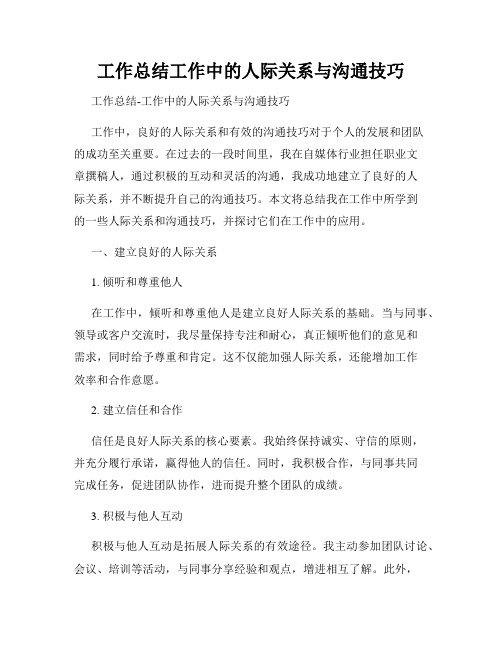 工作总结工作中的人际关系与沟通技巧

工作总结-工作中的人际关系与沟通技巧

工作中，良好的人际关系和有效的沟通技巧对于个人的发展和团队的成功至关重要。在过去的一段时间里，我在自媒体行业担任职业文章撰稿人，通过积极的互动和灵活的沟通，我成功地建立了良好的人际关系，并不断提升自己的沟通技巧。本文将总结我在工作中所学到的一些人际关系和沟通技巧，并探讨它们在工作中的应用。

一、建立良好的人际关系

1. 倾听和尊重他人

在工作中，倾听和尊重他人是建立良好人际关系的基础。当与同事、领导或客户交流时，我尽量保持专注和耐心，真正倾听他们的意见和需求，同时给予尊重和肯定。这不仅能加强人际关系，还能增加工作效率和合作意愿。

2. 建立信任和合作

信任是良好人际关系的核心要素。我始终保持诚实、守信的原则，并充分履行承诺，赢得他人的信任。同时，我积极合作，与同事共同完成任务，促进团队协作，进而提升整个团队的成绩。

3. 积极与他人互动

积极与他人互动是拓展人际关系的有效途径。我主动参加团队讨论、会议、培训等活动，与同事分享经验和观点，增进相互了解。此外，